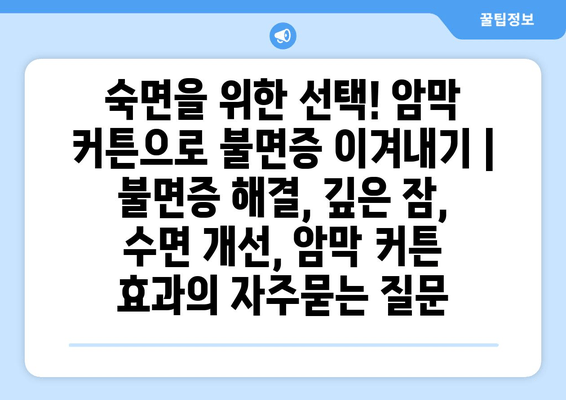 꿀팁정보

숙면을 위한 선택! 암막 커튼으로 불면증 이겨내기 | 불면증 해결, 깊은 잠, 수면 개선, 암막 커튼 효과의 자주묻는 질문